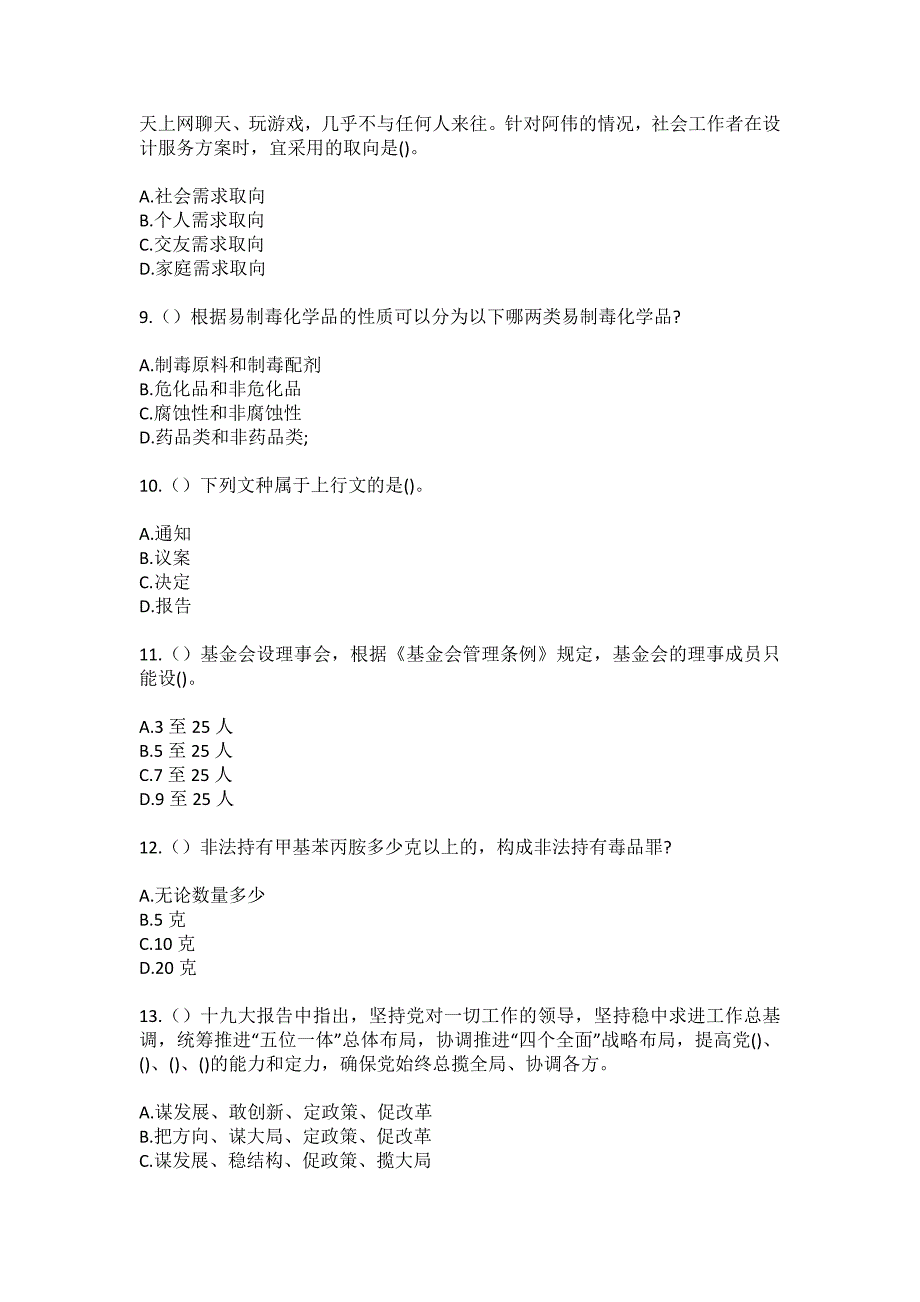 天上网聊天、玩游戏，几乎不与任何人来往。针对阿伟的情况，社会工作者在设计服务方案时，宜采用的取向是()。

A.社会需求取向
B.个人需求取向
C.交友需求取向
D.家庭需求取向

9.（）根据易制毒化学品的性质可以分为以下哪两类易制毒化学品?

A.制毒原料和制毒配剂
B.危化品和非危化品
C.腐蚀性和非腐蚀性
D.药品类和非药品类;

10.（）下列文种属于上行文的是()。

A.通知
B.议案
C.决定
D.报告

11.（）基金会设理事会，根据《基金会管理条例》规定，基金会的理事成员只能设()。

A.3 至 25 人
B.5 至 25 人
C.7 至 25 人
D.9 至 25 人

12.（）非法持有甲基苯丙胺多少克以上的，构成非法持有毒品罪?

A.无论数量多少
B.5 克
C.10 克
D.20 克

13.（）十九大报告中指出，坚持党对一切工作的领导，坚持稳中求进工作总基调，统筹推进“五位一体”总体布局，协调推进“四个全面”战略布局，提高党()、()、()、()的能力和定力，确保党始终总揽全局、协调各方。

A.谋发展、敢创新、定政策、促改革
B.把方向、谋大局、定政策、促改革
C.谋发展、稳结构、促政策、揽大局